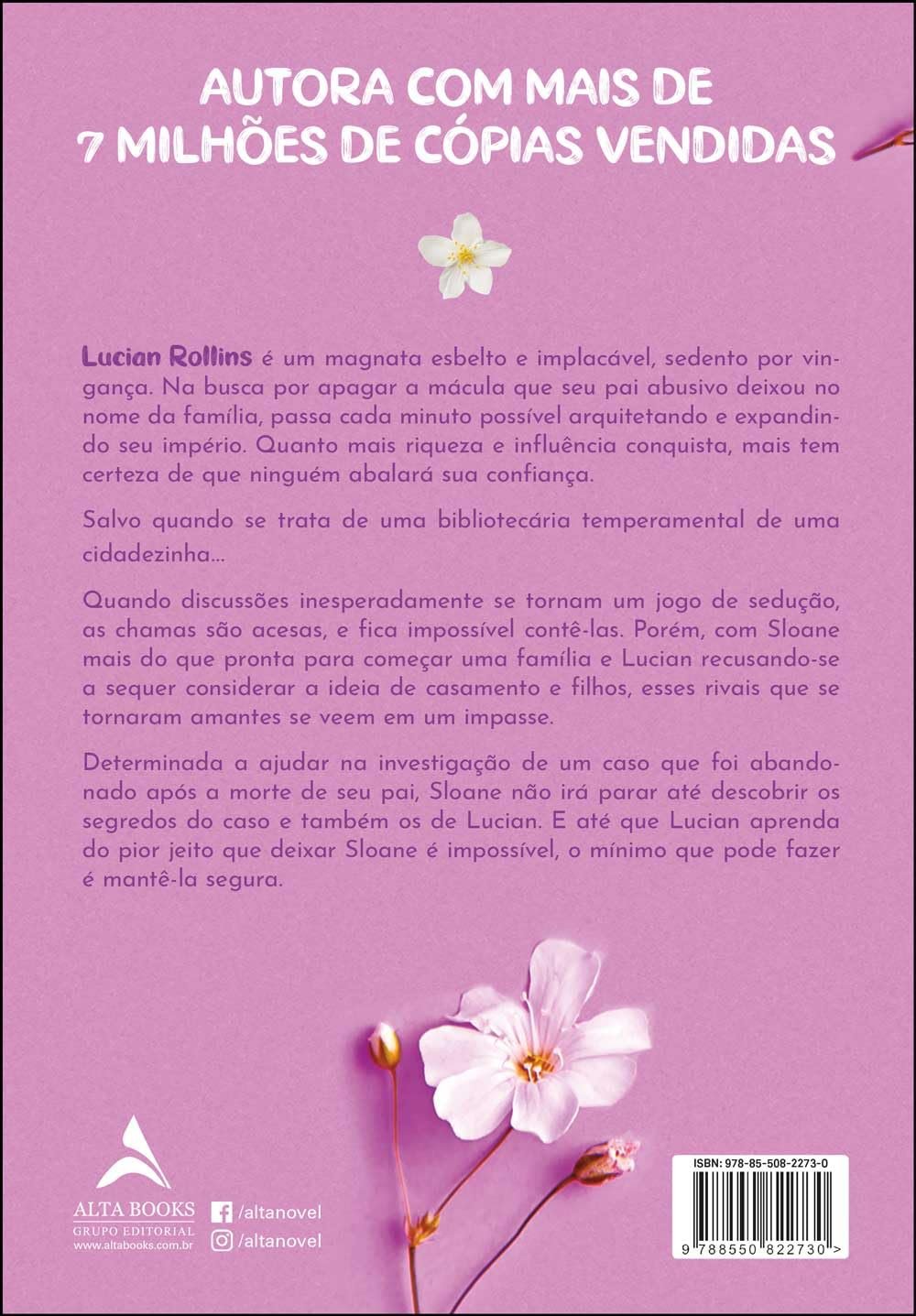 AUTORA COM MAIS DE
7 MILHÕES DE CÓPIAS VENDIDAS

Lucian Rollins é um magnata esbelto e implacável, sedento por vingança. Na busca por apagar a mácula que seu pai abusivo deixou no nome da família, passa cada minuto possível arquitetando e expandindo seu império. Quanto mais riqueza e influência conquista, mais tem certeza de que ninguém abalará sua confiança.

Salvo quando se trata de uma bibliotecária temperamental de uma cidadezinha...

Quando discussões inesperadamente se tornam um jogo de sedução, as chamas são acesas, e fica impossível contê-las. Porém, com Sloane mais do que pronta para começar uma família e Lucian recusando-se a sequer considerar a ideia de casamento e filhos, esses rivais que se tornaram amantes se veem em um impasse.

Determinada a ajudar na investigação de um caso que foi abandonado após a morte de seu pai, Sloane não irá parar até descobrir os segredos do caso e também os de Lucian. E até que Lucian aprenda do pior jeito que deixar Sloane é impossível, o mínimo que pode fazer é mantê-la segura.

ALTA BOOKS
GRUPO EDITORIAL
www.altabooks.com.br

/altanovel
/altanovel

ISBN: 978-85-508-2273-0
9 788550 822730 >